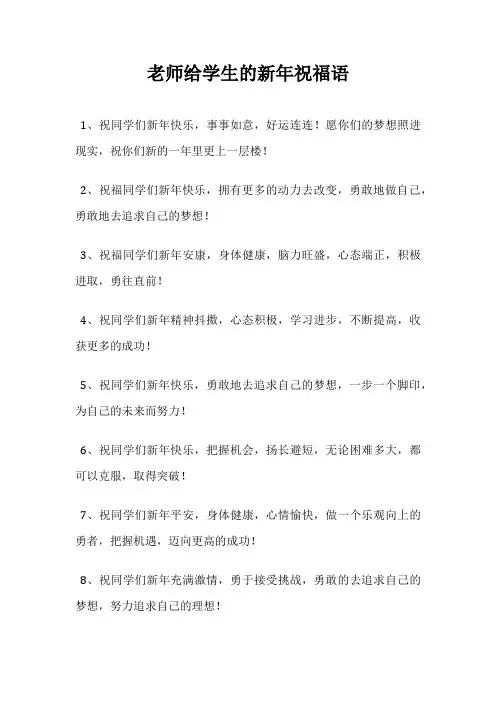 老师给学生的新年祝福语

1、祝同学们新年快乐，事事如意，好运连连！愿你们的梦想照进现实，祝你们新的一年里更上一层楼！

2、祝福同学们新年快乐，拥有更多的动力去改变，勇敢地做自己，勇敢地去追求自己的梦想！

3、祝福同学们新年安康，身体健康，脑力旺盛，心态端正，积极进取，勇往直前！

4、祝同学们新年精神抖擞，心态积极，学习进步，不断提高，收获更多的成功！

5、祝同学们新年快乐，勇敢地去追求自己的梦想，一步一个脚印，为自己的未来而努力！

6、祝同学们新年快乐，把握机会，扬长避短，无论困难多大，都可以克服，取得突破！

7、祝同学们新年平安，身体健康，心情愉快，做一个乐观向上的勇者，把握机遇，迈向更高的成功！

8、祝同学们新年充满激情，勇于接受挑战，勇敢的去追求自己的梦想，努力追求自己的理想！